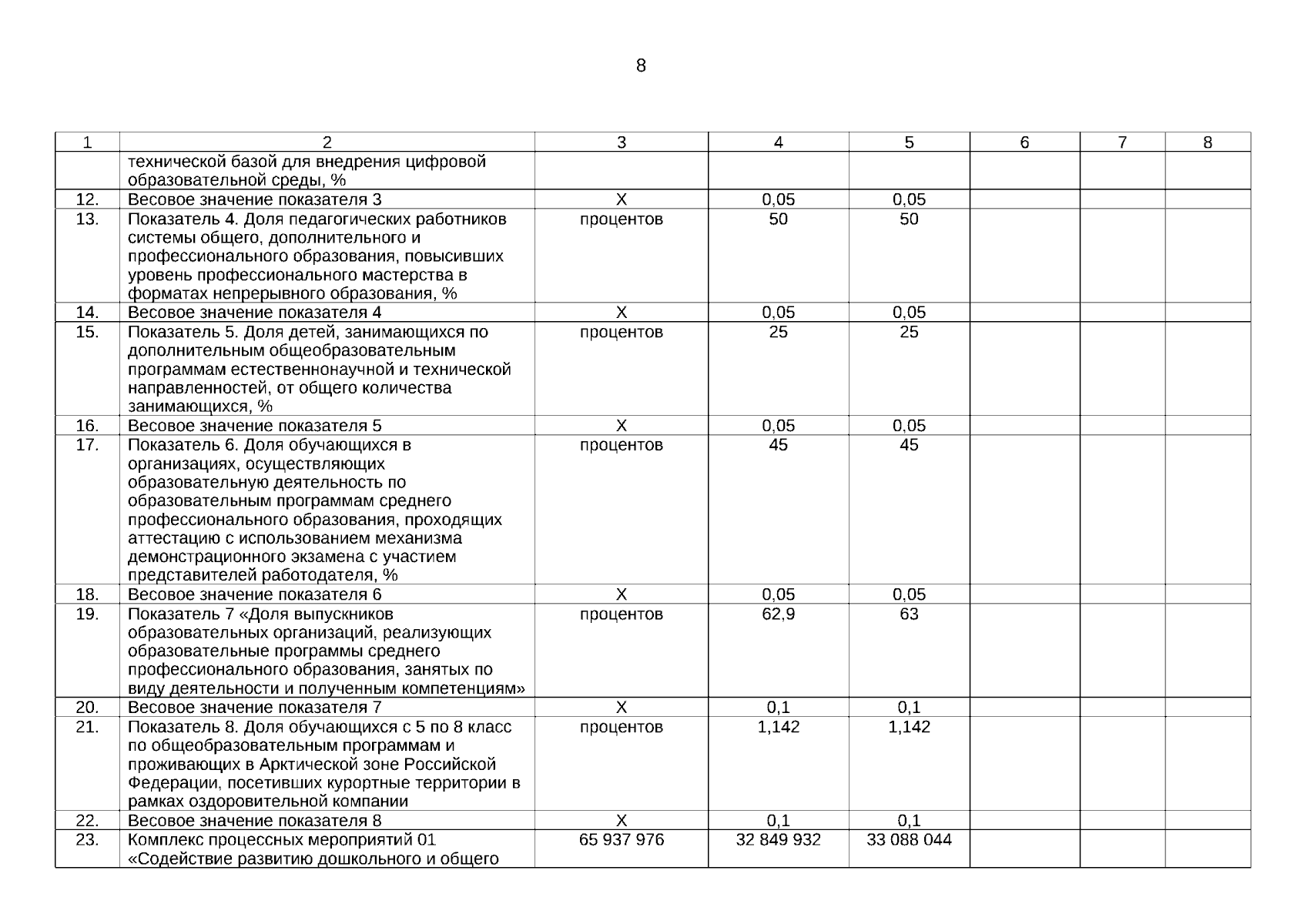 8

| 1 | 2 | 3 | 4 | 5 | 6 | 7 | 8 |
|---|---|---|---|---|---|---|---|
| | технической базой для внедрения цифровой образовательной среды, % | | | | | | |
| 12. | Весовое значение показателя 3 | Х | 0,05 | 0,05 | | | |
| 13. | Показатель 4. Доля педагогических работников системы общего, дополнительного и профессионального образования, повысивших уровень профессионального мастерства в форматах непрерывного образования, % | процентов | 50 | 50 | | | |
| 14. | Весовое значение показателя 4 | Х | 0,05 | 0,05 | | | |
| 15. | Показатель 5. Доля детей, занимающихся по дополнительным общеобразовательным программам естественнонаучной и технической направленностей, от общего количества занимающихся, % | процентов | 25 | 25 | | | |
| 16. | Весовое значение показателя 5 | Х | 0,05 | 0,05 | | | |
| 17. | Показатель 6. Доля обучающихся в организациях, осуществляющих образовательную деятельность по образовательным программам среднего профессионального образования, проходящих аттестацию с использованием механизма демонстрационного экзамена с участием представителей работодателя, % | процентов | 45 | 45 | | | |
| 18. | Весовое значение показателя 6 | Х | 0,05 | 0,05 | | | |
| 19. | Показатель 7 «Доля выпускников образовательных организаций, реализующих образовательные программы среднего профессионального образования, занятых по виду деятельности и полученным компетенциям» | процентов | 62,9 | 63 | | | |
| 20. | Весовое значение показателя 7 | Х | 0,1 | 0,1 | | | |
| 21. | Показатель 8. Доля обучающихся с 5 по 8 класс по общеобразовательным программам и проживающих в Арктической зоне Российской Федерации, посетивших курортные территории в рамках оздоровительной компании | процентов | 1,142 | 1,142 | | | |
| 22. | Весовое значение показателя 8 | Х | 0,1 | 0,1 | | | |
| 23. | Комплекс процессных мероприятий 01 «Содействие развитию дошкольного и общего | 65 937 976 | 32 849 932 | 33 088 044 | | | |